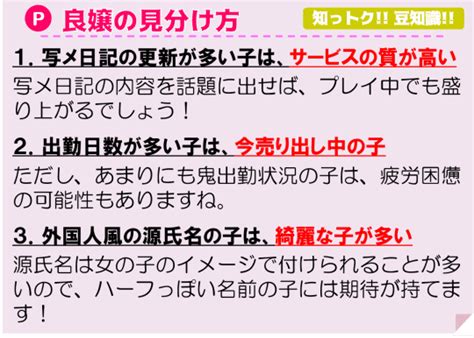 P 良嬢の見分け方

知っトク!! 豆知識!!

1. 写メ日記の更新が多い子は、サービスの質が高い

写メ日記の内容を話題に出せば、プレイ中でも盛り上がるでしょう！

2. 出勤日数が多い子は、今売り出し中の子

ただし、あまりにも鬼出勤状況の子は、疲労困憊の可能性もありますね。

3. 外国人風の源氏名の子は、綺麗な子が多い

源氏名は女の子のイメージで付けられることが多いので、ハーフっぽい名前の子には期待が持てます！